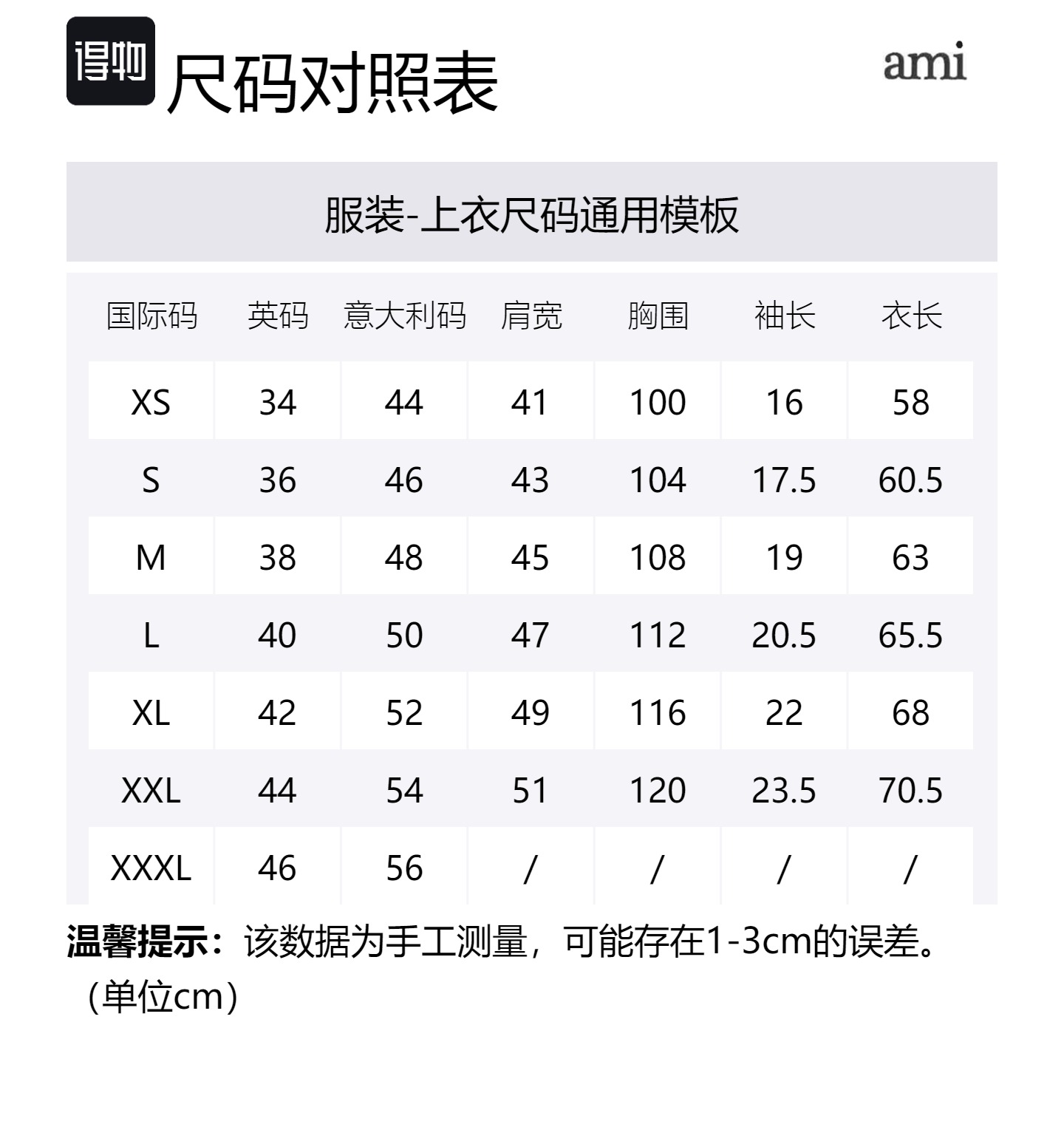 得物 尺码对照表

ami

服装-上衣尺码通用模板

| 国际码 | 英码 | 意大利码 | 肩宽 | 胸围 | 袖长 | 衣长 |
|---|---|---|---|---|---|---|
| XS | 34 | 44 | 41 | 100 | 16 | 58 |
| S | 36 | 46 | 43 | 104 | 17.5 | 60.5 |
| M | 38 | 48 | 45 | 108 | 19 | 63 |
| L | 40 | 50 | 47 | 112 | 20.5 | 65.5 |
| XL | 42 | 52 | 49 | 116 | 22 | 68 |
| XXL | 44 | 54 | 51 | 120 | 23.5 | 70.5 |
| XXXL | 46 | 56 | / | / | / | / |

温馨提示：该数据为手工测量，可能存在1-3cm的误差。（单位cm）